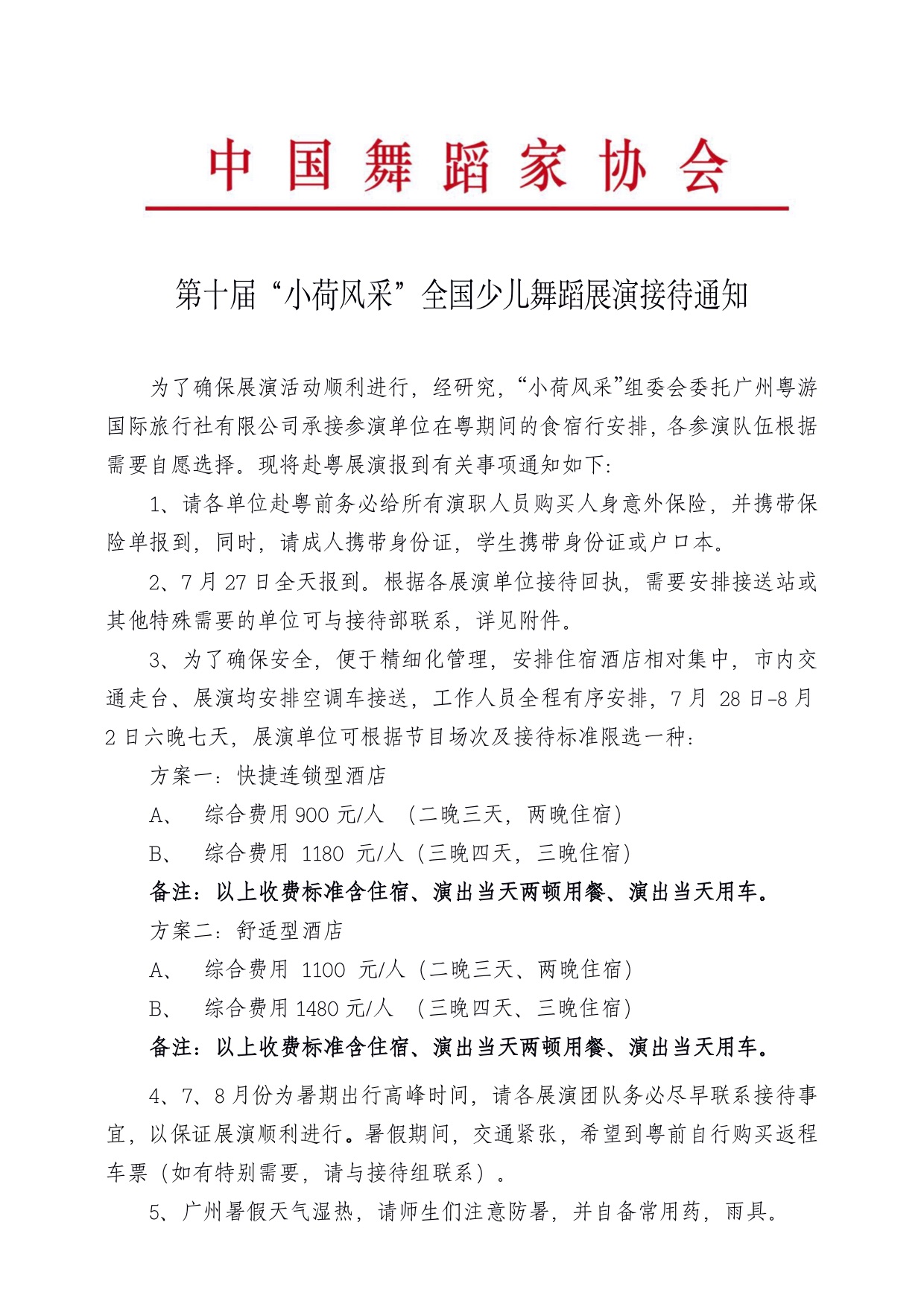 中国舞蹈家协会

第十届“小荷风采”全国少儿舞蹈展演接待通知

为了确保展演活动顺利进行，经研究，“小荷风采”组委会委托广州粤游国际旅行社有限公司承接参演单位在粤期间的食宿行安排，各参演队伍根据需要自愿选择。现将赴粤展演报到有关事项通知如下：

1、请各单位赴粤前务必给所有演职人员购买人身意外保险，并携带保险单报到，同时，请成人携带身份证，学生携带身份证或户口本。

2、7月27日全天报到。根据各展演单位接待回执，需要安排接送站或其他特殊需要的单位可与接待部联系，详见附件。

3、为了确保安全，便于精细化管理，安排住宿酒店相对集中，市内交通走台、展演均安排空调车接送，工作人员全程有序安排，7月 28日-8月2日六晚七天，展演单位可根据节目场次及接待标准限选一种：

方案一：快捷连锁型酒店

A、 综合费用900元/人 （二晚三天，两晚住宿）

B、 综合费用 1180 元/人（三晚四天，三晚住宿）

备注：以上收费标准含住宿、演出当天两顿用餐、演出当天用车。

方案二：舒适型酒店

A、 综合费用 1100 元/人（二晚三天、两晚住宿）

B、 综合费用1480元/人 （三晚四天、三晚住宿）

备注：以上收费标准含住宿、演出当天两顿用餐、演出当天用车。

4、7、8月份为暑期出行高峰时间，请各展演团队务必尽早联系接待事宜，以保证展演顺利进行。暑假期间，交通紧张，希望到粤前自行购买返程车票（如有特别需要，请与接待组联系）。

5、广州暑假天气湿热，请师生们注意防暑，并自备常用药，雨具。